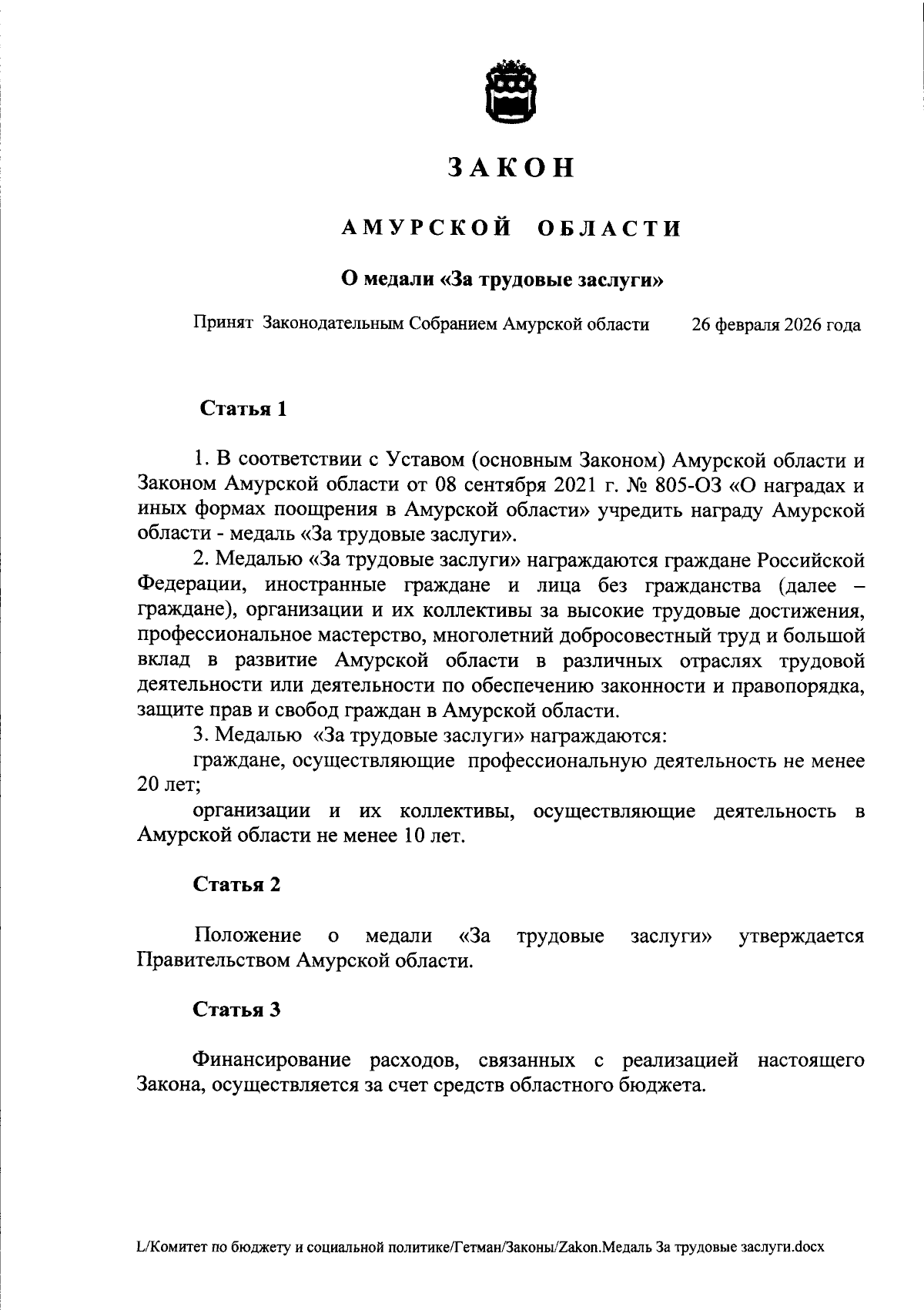 ЗАКОН

АМУРСКОЙ ОБЛАСТИ

О медали «За трудовые заслуги»

Принят Законодательным Собранием Амурской области 26 февраля 2026 года

Статья 1

1. В соответствии с Уставом (основным Законом) Амурской области и Законом Амурской области от 08 сентября 2021 г. № 805-ОЗ «О наградах и иных формах поощрения в Амурской области» учредить награду Амурской области - медаль «За трудовые заслуги».

2. Медалью «За трудовые заслуги» награждаются граждане Российской Федерации, иностранные граждане и лица без гражданства (далее – граждане), организации и их коллективы за высокие трудовые достижения, профессиональное мастерство, многолетний добросовестный труд и большой вклад в развитие Амурской области в различных отраслях трудовой деятельности или деятельности по обеспечению законности и правопорядка, защите прав и свобод граждан в Амурской области.

3. Медалью «За трудовые заслуги» награждаются:

граждане, осуществляющие профессиональную деятельность не менее 20 лет;

организации и их коллективы, осуществляющие деятельность в Амурской области не менее 10 лет.

Статья 2

Положение о медали «За трудовые заслуги» утверждается Правительством Амурской области.

Статья 3

Финансирование расходов, связанных с реализацией настоящего Закона, осуществляется за счет средств областного бюджета.

L/Комитет по бюджету и социальной политике/Гетман/Законы/Zakon.Медаль За трудовые заслуги.docx